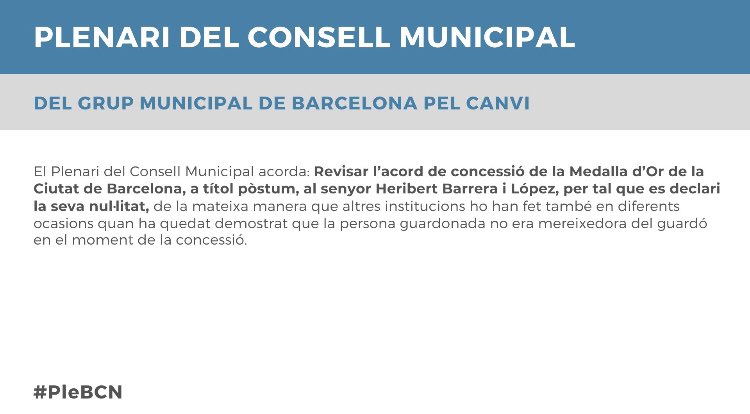 PLENARI DEL CONSELL MUNICIPAL

DEL GRUP MUNICIPAL DE BARCELONA PEL CANVI

El Plenari del Consell Municipal acorda: Revisar l'acord de concessió de la Medalla d'Or de la Ciutat de Barcelona, a títol pòstum, al senyor Heribert Barrera i López, per tal que es declari la seva nul·litat, de la mateixa manera que altres institucions ho han fet també en diferents ocasions quan ha quedat demostrat que la persona guardonada no era mereixedora del guardó en el moment de la concessió.

#PleBCN